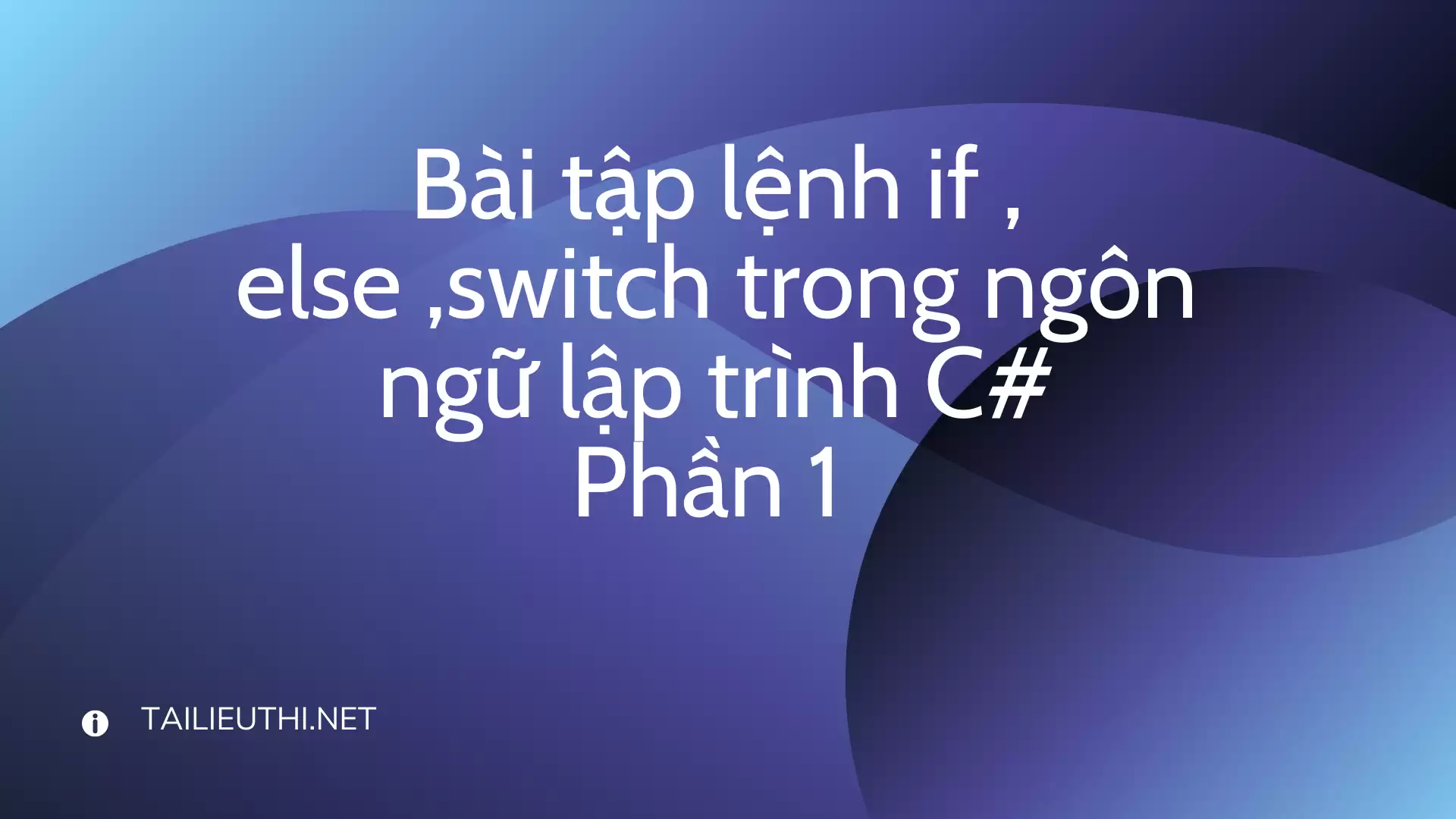 Bài tập lệnh if , else ,switch trong ngôn ngữ lập trình C#
Phần 1

TAILIEUTHI.NET